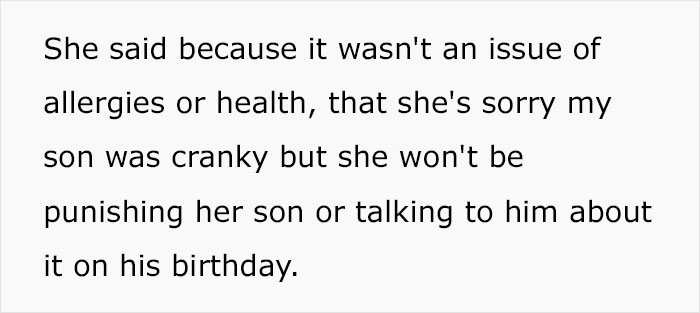 She said because it wasn't an issue of allergies or health, that she's sorry my son was cranky but she won't be punishing her son or talking to him about it on his birthday.